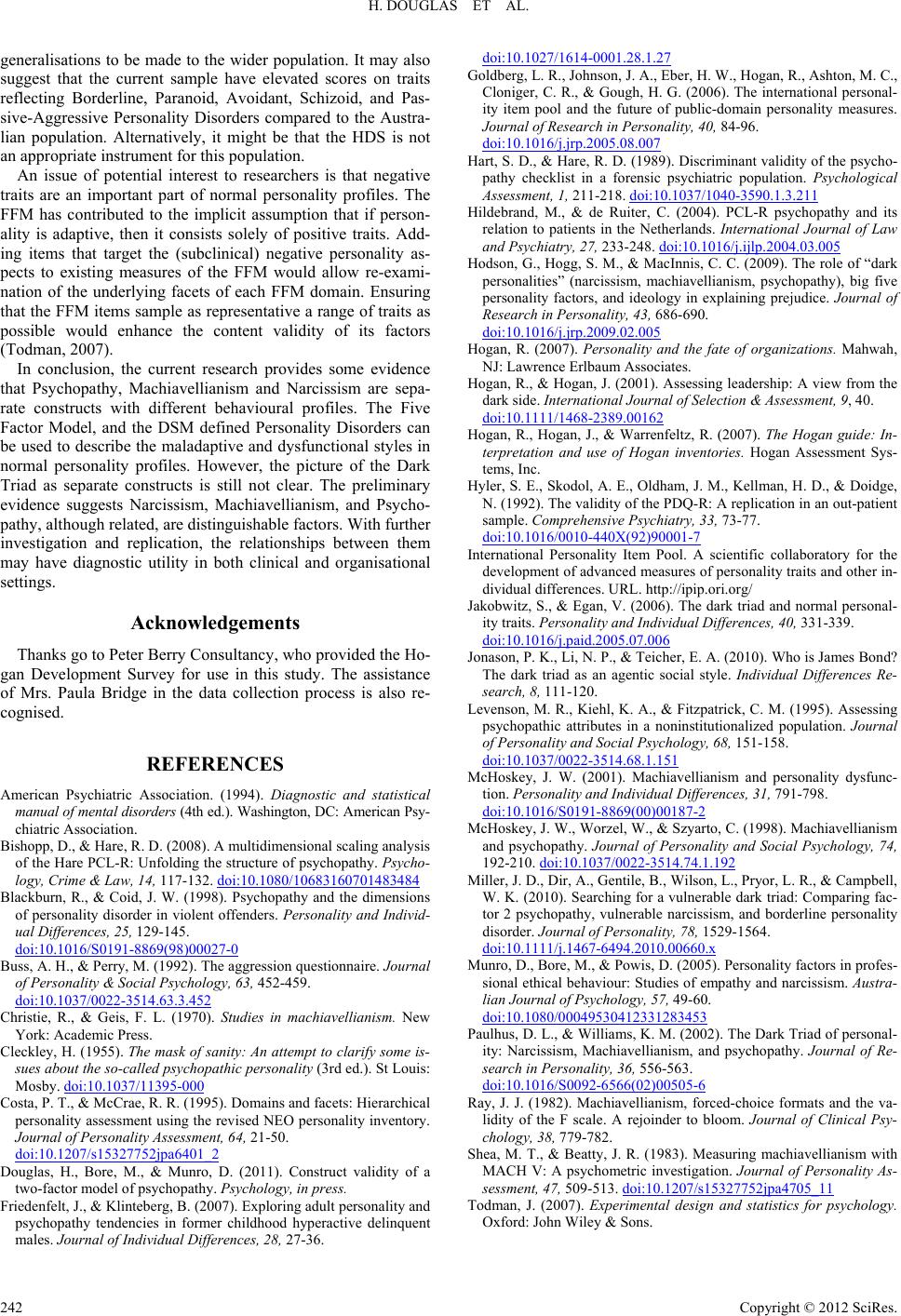 H. DOUGLAS ET AL.

generalisations to be made to the wider population. It may also suggest that the current sample have elevated scores on traits reflecting Borderline, Paranoid, Avoidant, Schizoid, and Passive-Aggressive Personality Disorders compared to the Australian population. Alternatively, it might be that the HDS is not an appropriate instrument for this population.

An issue of potential interest to researchers is that negative traits are an important part of normal personality profiles. The FFM has contributed to the implicit assumption that if personality is adaptive, then it consists solely of positive traits. Adding items that target the (subclinical) negative personality aspects to existing measures of the FFM would allow re-examination of the underlying facets of each FFM domain. Ensuring that the FFM items sample as representative a range of traits as possible would enhance the content validity of its factors (Todman, 2007).

In conclusion, the current research provides some evidence that Psychopathy, Machiavellianism and Narcissism are separate constructs with different behavioural profiles. The Five Factor Model, and the DSM defined Personality Disorders can be used to describe the maladaptive and dysfunctional styles in normal personality profiles. However, the picture of the Dark Triad as separate constructs is still not clear. The preliminary evidence suggests Narcissism, Machiavellianism, and Psychopathy, although related, are distinguishable factors. With further investigation and replication, the relationships between them may have diagnostic utility in both clinical and organisational settings.

Acknowledgements

Thanks go to Peter Berry Consultancy, who provided the Hogan Development Survey for use in this study. The assistance of Mrs. Paula Bridge in the data collection process is also recognised.

REFERENCES

American Psychiatric Association. (1994). Diagnostic and statistical manual of mental disorders (4th ed.). Washington, DC: American Psychiatric Association.

Bishopp, D., & Hare, R. D. (2008). A multidimensional scaling analysis of the Hare PCL-R: Unfolding the structure of psychopathy. Psychology, Crime & Law, 14, 117-132. doi:10.1080/10683160701483484

Blackburn, R., & Coid, J. W. (1998). Psychopathy and the dimensions of personality disorder in violent offenders. Personality and Individual Differences, 25, 129-145. doi:10.1016/S0191-8869(98)00027-0

Buss, A. H., & Perry, M. (1992). The aggression questionnaire. Journal of Personality & Social Psychology, 63, 452-459. doi:10.1037/0022-3514.63.3.452

Christie, R., & Geis, F. L. (1970). Studies in machiavellianism. New York: Academic Press.

Cleckley, H. (1955). The mask of sanity: An attempt to clarify some issues about the so-called psychopathic personality (3rd ed.). St Louis: Mosby. doi:10.1037/11395-000

Costa, P. T., & McCrae, R. R. (1995). Domains and facets: Hierarchical personality assessment using the revised NEO personality inventory. Journal of Personality Assessment, 64, 21-50. doi:10.1207/s15327752jpa6401_2

Douglas, H., Bore, M., & Munro, D. (2011). Construct validity of a two-factor model of psychopathy. Psychology, in press.

Friedenfelt, J., & Klinteberg, B. (2007). Exploring adult personality and psychopathy tendencies in former childhood hyperactive delinquent males. Journal of Individual Differences, 28, 27-36. doi:10.1027/1614-0001.28.1.27

Goldberg, L. R., Johnson, J. A., Eber, H. W., Hogan, R., Ashton, M. C., Cloniger, C. R., & Gough, H. G. (2006). The international personality item pool and the future of public-domain personality measures. Journal of Research in Personality, 40, 84-96. doi:10.1016/j.jrp.2005.08.007

Hart, S. D., & Hare, R. D. (1989). Discriminant validity of the psychopathy checklist in a forensic psychiatric population. Psychological Assessment, 1, 211-218. doi:10.1037/1040-3590.1.3.211

Hildebrand, M., & de Ruiter, C. (2004). PCL-R psychopathy and its relation to patients in the Netherlands. International Journal of Law and Psychiatry, 27, 233-248. doi:10.1016/j.ijlp.2004.03.005

Hodson, G., Hogg, S. M., & MacInnis, C. C. (2009). The role of “dark personalities” (narcissism, machiavellianism, psychopathy), big five personality factors, and ideology in explaining prejudice. Journal of Research in Personality, 43, 686-690. doi:10.1016/j.jrp.2009.02.005

Hogan, R. (2007). Personality and the fate of organizations. Mahwah, NJ: Lawrence Erlbaum Associates.

Hogan, R., & Hogan, J. (2001). Assessing leadership: A view from the dark side. International Journal of Selection & Assessment, 9, 40. doi:10.1111/1468-2389.00162

Hogan, R., Hogan, J., & Warrenfeltz, R. (2007). The Hogan guide: Interpretation and use of Hogan inventories. Hogan Assessment Systems, Inc.

Hyler, S. E., Skodol, A. E., Oldham, J. M., Kellman, H. D., & Doidge, N. (1992). The validity of the PDQ-R: A replication in an out-patient sample. Comprehensive Psychiatry, 33, 73-77. doi:10.1016/0010-440X(92)90001-7

International Personality Item Pool. A scientific collaboratory for the development of advanced measures of personality traits and other individual differences. URL. http://ipip.ori.org/

Jakobwitz, S., & Egan, V. (2006). The dark triad and normal personality traits. Personality and Individual Differences, 40, 331-339. doi:10.1016/j.paid.2005.07.006

Jonason, P. K., Li, N. P., & Teicher, E. A. (2010). Who is James Bond? The dark triad as an agentic social style. Individual Differences Research, 8, 111-120.

Levenson, M. R., Kiehl, K. A., & Fitzpatrick, C. M. (1995). Assessing psychopathic attributes in a noninstitutionalized population. Journal of Personality and Social Psychology, 68, 151-158. doi:10.1037/0022-3514.68.1.151

McHoskey, J. W. (2001). Machiavellianism and personality dysfunction. Personality and Individual Differences, 31, 791-798. doi:10.1016/S0191-8869(00)00187-2

McHoskey, J. W., Worzel, W., & Szyarto, C. (1998). Machiavellianism and psychopathy. Journal of Personality and Social Psychology, 74, 192-210. doi:10.1037/0022-3514.74.1.192

Miller, J. D., Dir, A., Gentile, B., Wilson, L., Pryor, L. R., & Campbell, W. K. (2010). Searching for a vulnerable dark triad: Comparing factor 2 psychopathy, vulnerable narcissism, and borderline personality disorder. Journal of Personality, 78, 1529-1564. doi:10.1111/j.1467-6494.2010.00660.x

Munro, D., Bore, M., & Powis, D. (2005). Personality factors in professional ethical behaviour: Studies of empathy and narcissism. Australian Journal of Psychology, 57, 49-60. doi:10.1080/00049530412331283453

Paulhus, D. L., & Williams, K. M. (2002). The Dark Triad of personality: Narcissism, Machiavellianism, and psychopathy. Journal of Research in Personality, 36, 556-563. doi:10.1016/S0092-6566(02)00505-6

Ray, J. J. (1982). Machiavellianism, forced-choice formats and the validity of the F scale. A rejoinder to bloom. Journal of Clinical Psychology, 38, 779-782.

Shea, M. T., & Beatty, J. R. (1983). Measuring machiavellianism with MACH V: A psychometric investigation. Journal of Personality Assessment, 47, 509-513. doi:10.1207/s15327752jpa4705_11

Todman, J. (2007). Experimental design and statistics for psychology. Oxford: John Wiley & Sons.

242

Copyright © 2012 SciRes.